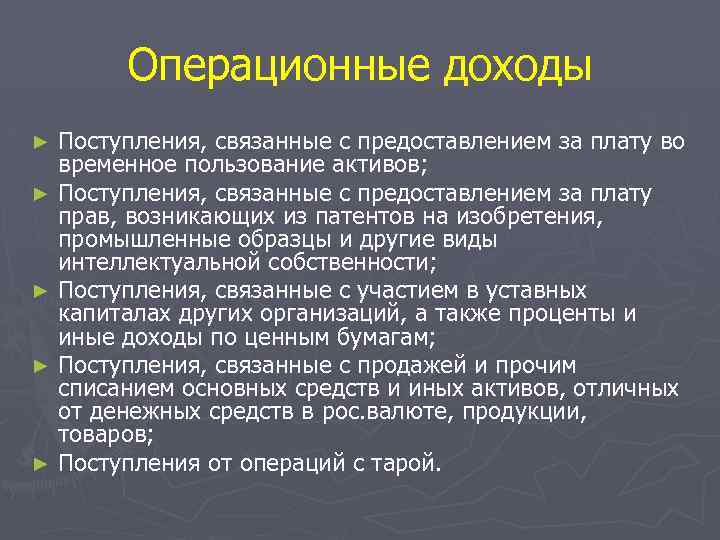 Операционные доходы

► Поступления, связанные с предоставлением за плату во временное пользование активов;
► Поступления, связанные с предоставлением за плату прав, возникающих из патентов на изобретения, промышленные образцы и другие виды интеллектуальной собственности;
► Поступления, связанные с участием в уставных капиталах других организаций, а также проценты и иные доходы по ценным бумагам;
► Поступления, связанные с продажей и прочим списанием основных средств и иных активов, отличных от денежных средств в рос.валюте, продукции, товаров;
► Поступления от операций с тарой.